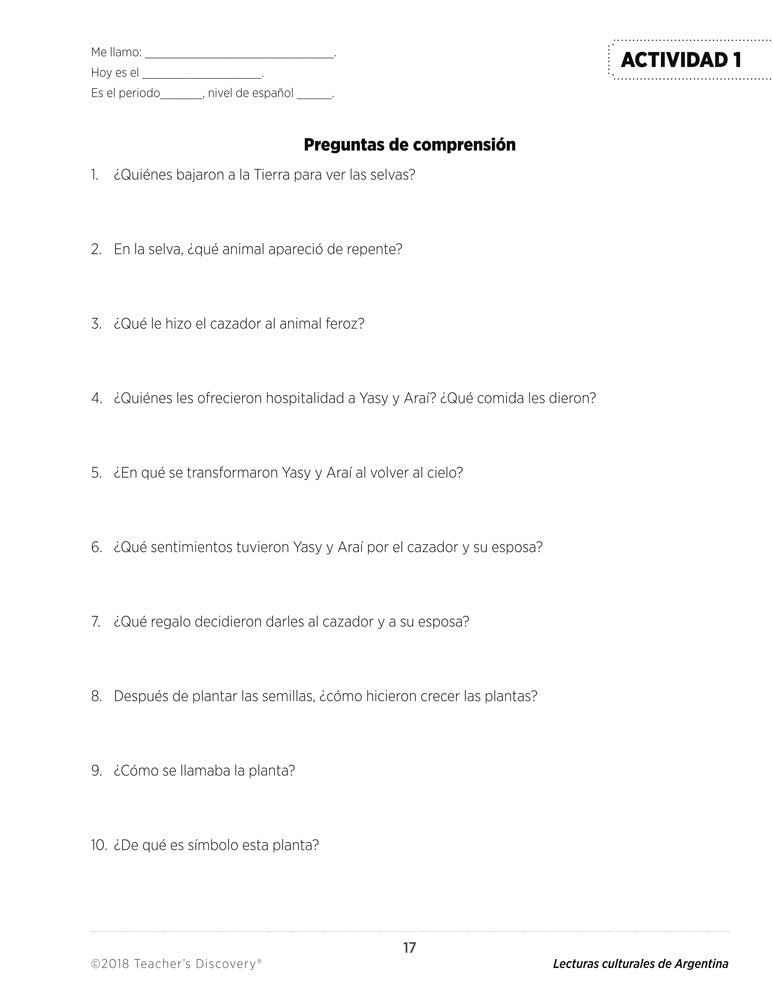 Me llamo: ______________________________.
Hoy es el ___________________.
Es el periodo_______, nivel de español ______.

ACTIVIDAD 1

Preguntas de comprensión

1. ¿Quiénes bajaron a la Tierra para ver las selvas?

2. En la selva, ¿qué animal apareció de repente?

3. ¿Qué le hizo el cazador al animal feroz?

4. ¿Quiénes les ofrecieron hospitalidad a Yasy y Araí? ¿Qué comida les dieron?

5. ¿En qué se transformaron Yasy y Araí al volver al cielo?

6. ¿Qué sentimientos tuvieron Yasy y Araí por el cazador y su esposa?

7. ¿Qué regalo decidieron darles al cazador y a su esposa?

8. Después de plantar las semillas, ¿cómo hicieron crecer las plantas?

9. ¿Cómo se llamaba la planta?

10. ¿De qué es símbolo esta planta?

17

©2018 Teacher's Discovery®

Lecturas culturales de Argentina